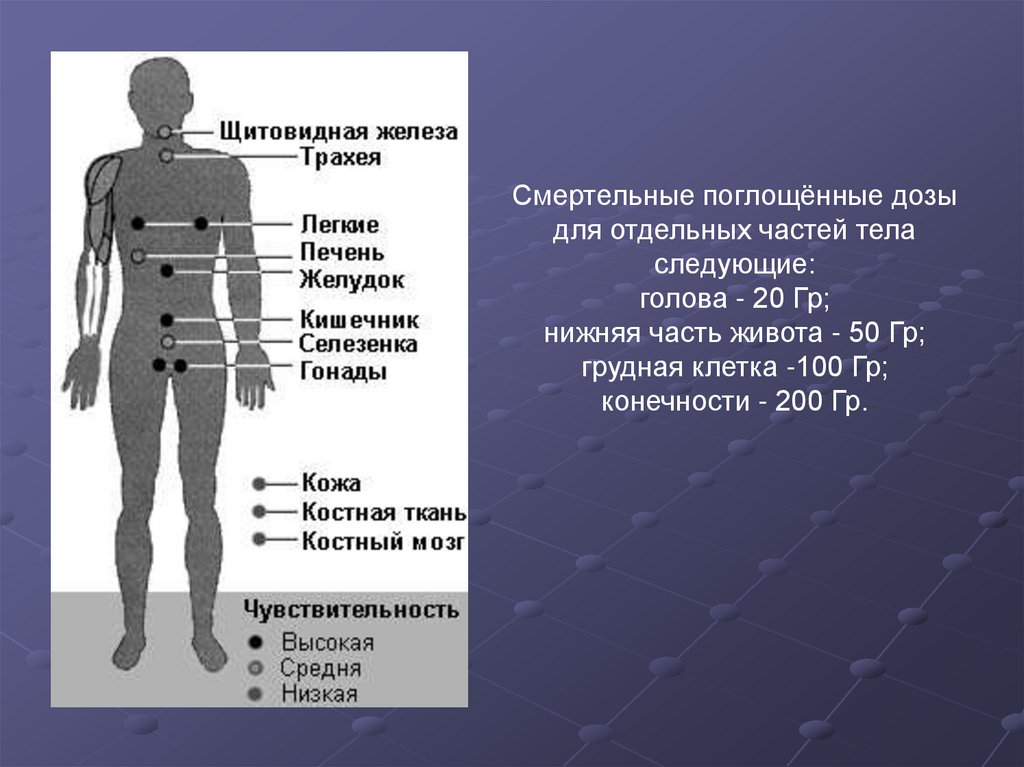 Щитовидная железа
Трахея
Легкие
Печень
Желудок
Кишечник
Селезенка
Гонады
Кожа
Костная ткань
Костный мозг
Чувствительность
Высокая
Средня
Низкая

Смертельные поглощённые дозы для отдельных частей тела следующие:
голова - 20 Гр;
нижняя часть живота - 50 Гр;
грудная клетка -100 Гр;
конечности - 200 Гр.